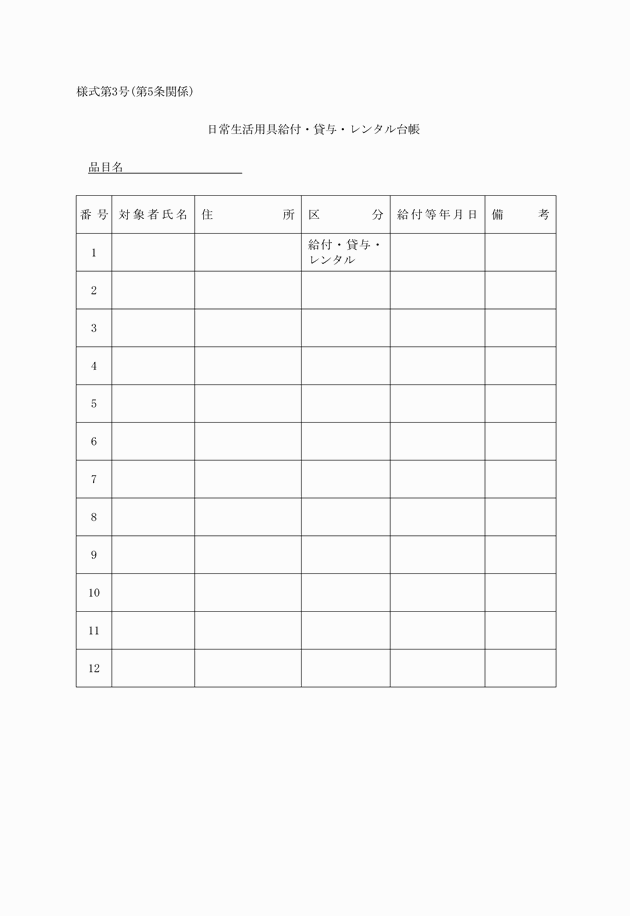 様式第3号(第5条関係)

日常生活用具給付・貸与・レンタル台帳

品目名

| 番号 | 対象者氏名 | 住所 | 区分 | 給付等年月日 | 備考 |
|---|---|---|---|---|---|
| 1 | | | 給付・貸与・レンタル | | |
| 2 | | | | | |
| 3 | | | | | |
| 4 | | | | | |
| 5 | | | | | |
| 6 | | | | | |
| 7 | | | | | |
| 8 | | | | | |
| 9 | | | | | |
| 10 | | | | | |
| 11 | | | | | |
| 12 | | | | | |